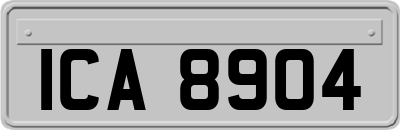 ICA 8904